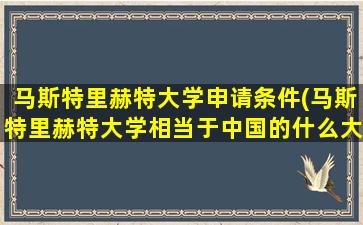 马斯特里赫特大学申请条件(马斯特里赫特大学相当于中国的什么大